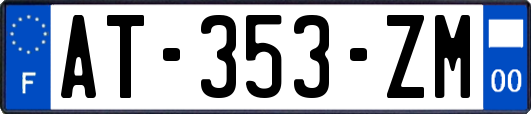 F
AT-353-ZM
00